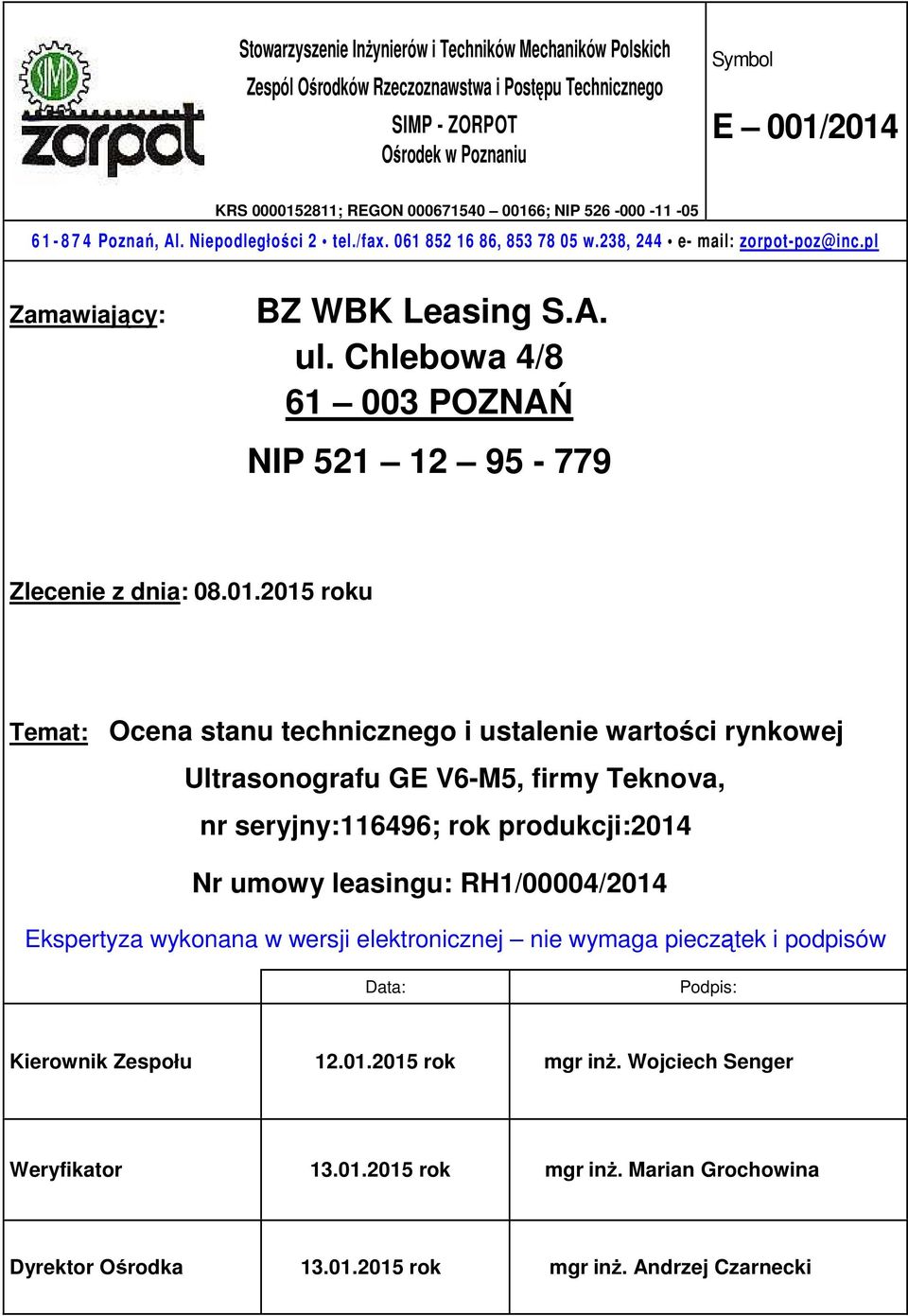 SIMP
zorpot

Stowarzyszenie Inżynierów i Techników Mechaników Polskich
Zespół Ośrodków Rzeczoznawstwa i Postępu Technicznego
SIMP - ZORPOT
Ośrodek w Poznaniu

Symbol
E – 001/2014

KRS 0000152811; REGON 000671540 – 00166; NIP 526 -000 -11 -05
61-874 Poznań, Al. Niepodległości 2 • tel./fax. 061 852 16 86, 853 78 05 w.238, 244 • e- mail: zorpot-poz@inc.pl

Zamawiający: BZ WBK Leasing S.A.
ul. Chlebowa 4/8
61 – 003 POZNAŃ
NIP 521 – 12 – 95 - 779

Zlecenie z dnia: 08.01.2015 roku

Temat: Ocena stanu technicznego i ustalenie wartości rynkowej Ultrasonografu GE V6-M5, firmy Teknova, nr seryjny:116496; rok produkcji:2014
Nr umowy leasingu: RH1/00004/2014

Ekspertyza wykonana w wersji elektronicznej – nie wymaga pieczątek i podpisów

| | Data: | Podpis: |
|---|---|---|
| Kierownik Zespołu | 12.01.2015 rok | mgr inż. Wojciech Senger |
| Weryfikator | 13.01.2015 rok | mgr inż. Marian Grochowina |
| Dyrektor Ośrodka | 13.01.2015 rok | mgr inż. Andrzej Czarnecki |